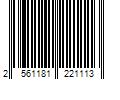 2 561181 221113